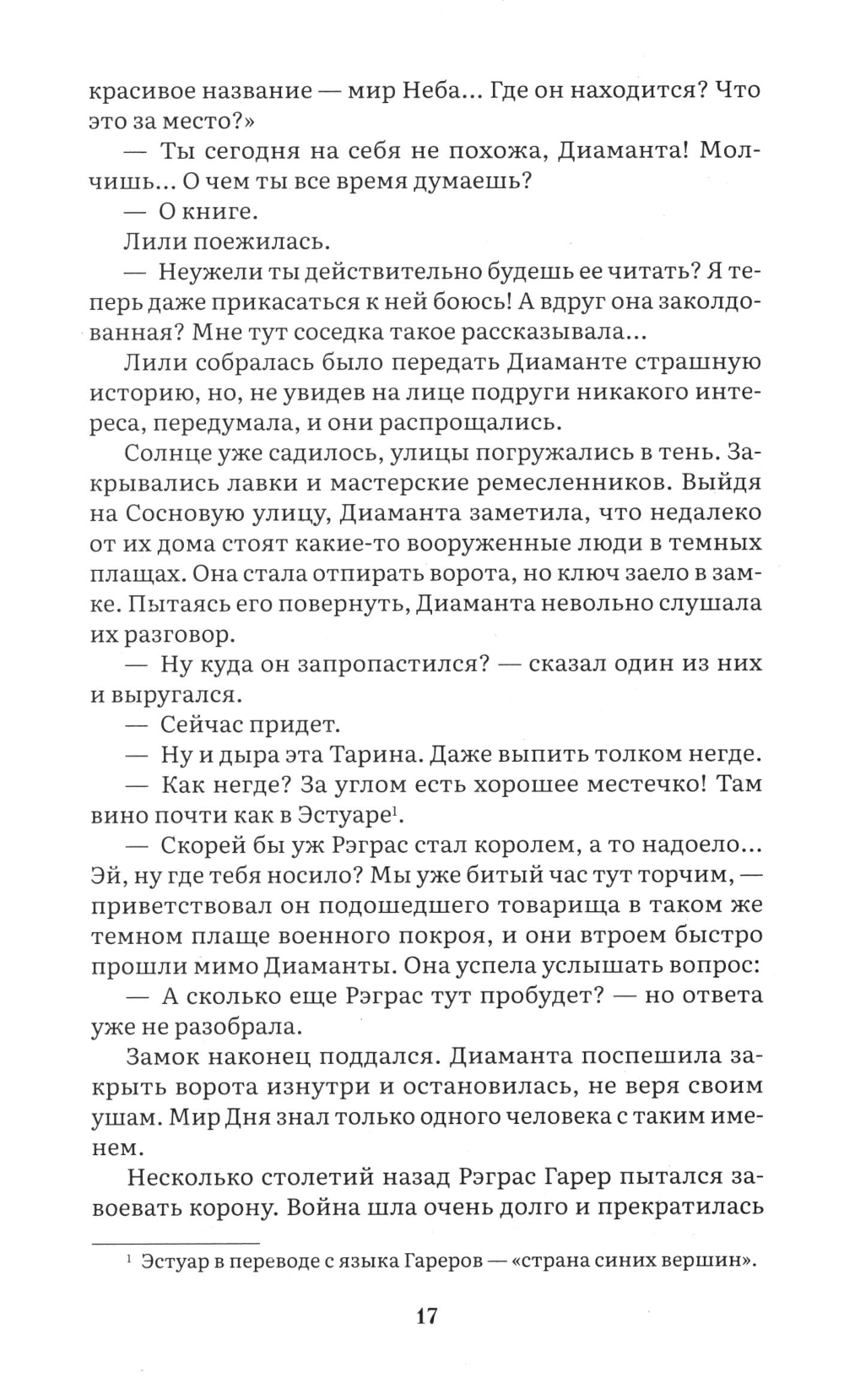 красивое название — мир Неба... Где он находится? Что это за место?»

— Ты сегодня на себя не похожа, Диаманта! Молчишь... О чем ты все время думаешь?

— О книге.

Лили поежилась.

— Неужели ты действительно будешь ее читать? Я теперь даже прикасаться к ней боюсь! А вдруг она заколдованная? Мне тут соседка такое рассказывала...

Лили собралась было передать Диаманте страшную историю, но, не увидев на лице подруги никакого интереса, передумала, и они распрощались.

Солнце уже садилось, улицы погружались в тень. Закрывались лавки и мастерские ремесленников. Выйдя на Сосновую улицу, Диаманта заметила, что недалеко от их дома стоят какие-то вооруженные люди в темных плащах. Она стала отпирать ворота, но ключ заело в замке. Пытаясь его повернуть, Диаманта невольно слушала их разговор.

— Ну куда он запропастился? — сказал один из них и выругался.

— Сейчас придет.

— Ну и дыра эта Тарина. Даже выпить толком негде.

— Как негде? За углом есть хорошее местечко! Там вино почти как в Эстуаре$^1$.

— Скорей бы уж Рэграс стал королем, а то надоело... Эй, ну где тебя носило? Мы уже битый час тут торчим, — приветствовал он подошедшего товарища в таком же темном плаще военного покроя, и они втроем быстро прошли мимо Диаманты. Она успела услышать вопрос:

— А сколько еще Рэграс тут пробудет? — но ответа уже не разобрала.

Замок наконец поддался. Диаманта поспешила закрыть ворота изнутри и остановилась, не веря своим ушам. Мир Дня знал только одного человека с таким именем.

Несколько столетий назад Рэграс Гарер пытался завоевать корону. Война шла очень долго и прекратилась

$^1$ Эстуар в переводе с языка Гареров — «страна синих вершин».

17